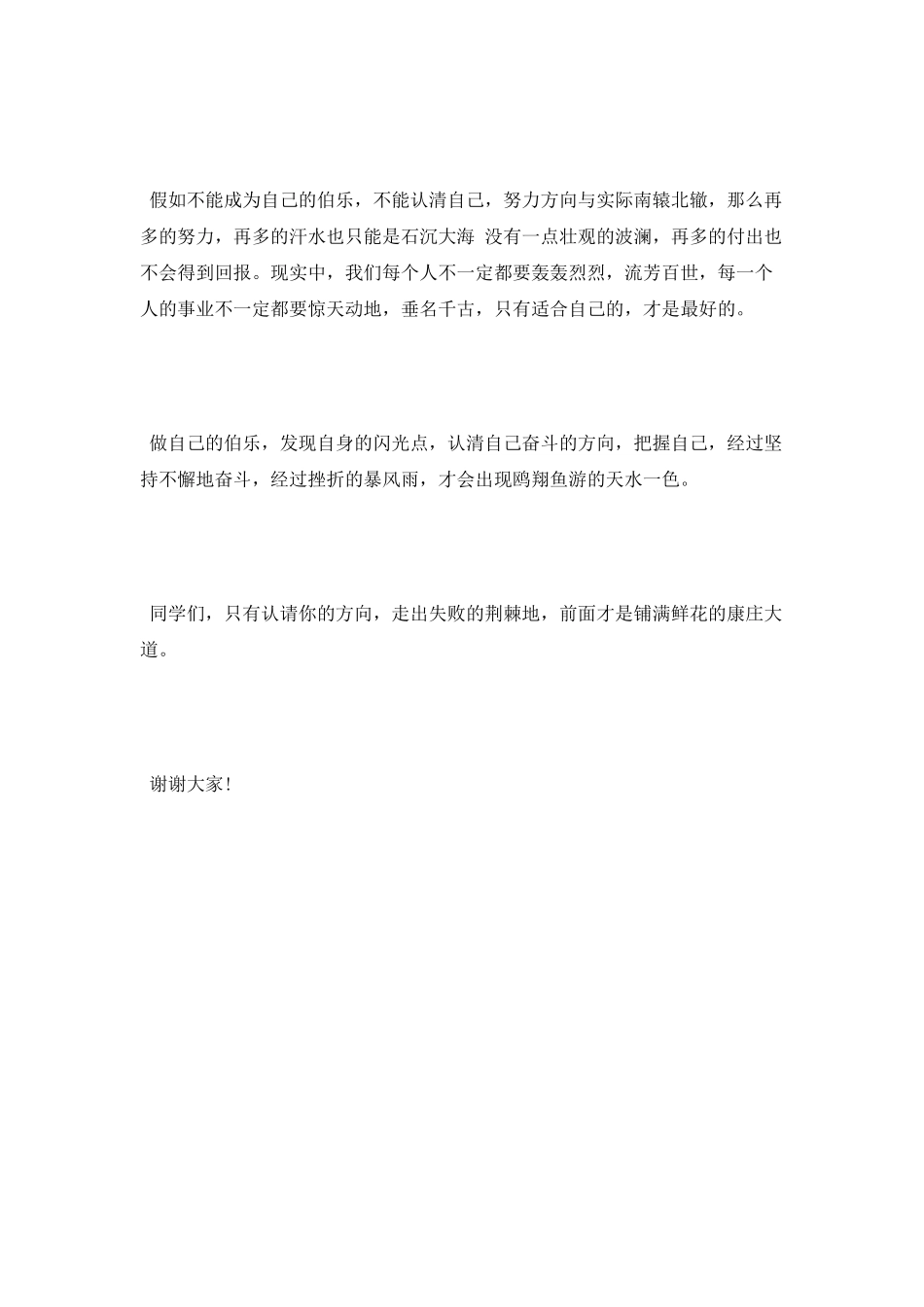 假如不能成为自己的伯乐，不能认清自己，努力方向与实际南辕北辙，那么再多的努力，再多的汗水也只能是石沉大海 没有一点壮观的波澜，再多的付出也不会得到回报。现实中，我们每个人不一定都要轰轰烈烈，流芳百世，每一个人的事业不一定都要惊天动地，垂名千古，只有适合自己的，才是最好的。

做自己的伯乐，发现自身的闪光点，认清自己奋斗的方向，把握自己，经过坚持不懈地奋斗，经过挫折的暴风雨，才会出现鸥翔鱼游的天水一色。

同学们，只有认请你的方向，走出失败的荆棘地，前面才是铺满鲜花的康庄大道。

谢谢大家！